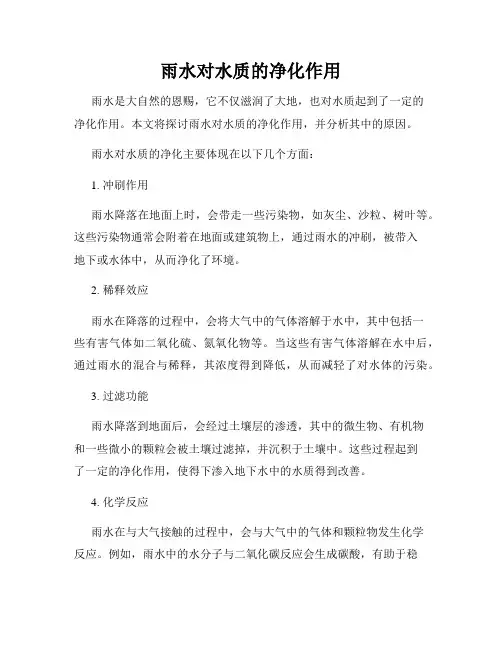 雨水对水质的净化作用

雨水是大自然的恩赐，它不仅滋润了大地，也对水质起到了一定的净化作用。本文将探讨雨水对水质的净化作用，并分析其中的原因。

雨水对水质的净化主要体现在以下几个方面：

1. 冲刷作用

雨水降落在地面上时，会带走一些污染物，如灰尘、沙粒、树叶等。这些污染物通常会附着在地面或建筑物上，通过雨水的冲刷，被带入地下或水体中，从而净化了环境。

2. 稀释效应

雨水在降落的过程中，会将大气中的气体溶解于水中，其中包括一些有害气体如二氧化硫、氮氧化物等。当这些有害气体溶解在水中后，通过雨水的混合与稀释，其浓度得到降低，从而减轻了对水体的污染。

3. 过滤功能

雨水降落到地面后，会经过土壤层的渗透，其中的微生物、有机物和一些微小的颗粒会被土壤过滤掉，并沉积于土壤中。这些过程起到了一定的净化作用，使得下渗入地下水中的水质得到改善。

4. 化学反应

雨水在与大气接触的过程中，会与大气中的气体和颗粒物发生化学反应。例如，雨水中的水分子与二氧化碳反应会生成碳酸，有助于稳